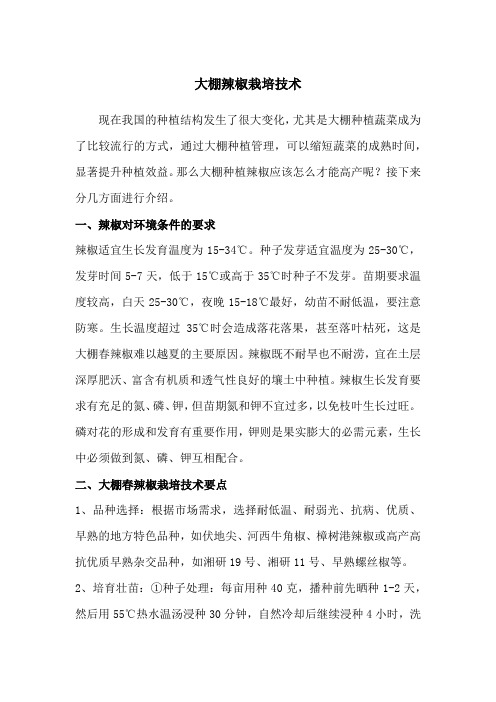 大棚辣椒栽培技术

现在我国的种植结构发生了很大变化，尤其是大棚种植蔬菜成为了比较流行的方式，通过大棚种植管理，可以缩短蔬菜的成熟时间，显著提升种植效益。那么大棚种植辣椒应该怎么才能高产呢？接下来分几方面进行介绍。

一、辣椒对环境条件的要求

辣椒适宜生长发育温度为 15-34℃。种子发芽适宜温度为 25-30℃，发芽时间 5-7 天，低于 15℃或高于 35℃时种子不发芽。苗期要求温度较高，白天 25-30℃，夜晚 15-18℃最好，幼苗不耐低温，要注意防寒。生长温度超过 35℃时会造成落花落果，甚至落叶枯死，这是大棚春辣椒难以越夏的主要原因。辣椒既不耐旱也不耐涝，宜在土层深厚肥沃、富含有机质和透气性良好的壤土中种植。辣椒生长发育要求有充足的氮、磷、钾，但苗期氮和钾不宜过多，以免枝叶生长过旺。磷对花的形成和发育有重要作用，钾则是果实膨大的必需元素，生长中必须做到氮、磷、钾互相配合。

二、大棚春辣椒栽培技术要点

1、品种选择：根据市场需求，选择耐低温、耐弱光、抗病、优质、早熟的地方特色品种，如伏地尖、河西牛角椒、樟树港辣椒或高产高抗优质早熟杂交品种，如湘研 19 号、湘研 11 号、早熟螺丝椒等。

2、培育壮苗：①种子处理：每亩用种 40 克，播种前先晒种 1-2 天，然后用 55℃热水温汤浸种 30 分钟，自然冷却后继续浸种 4 小时，洗